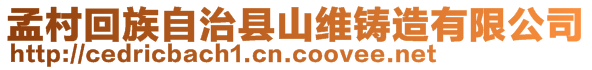 孟村回族自治县山维铸造有限公司
http://cedricbach1.cn.coovee.net